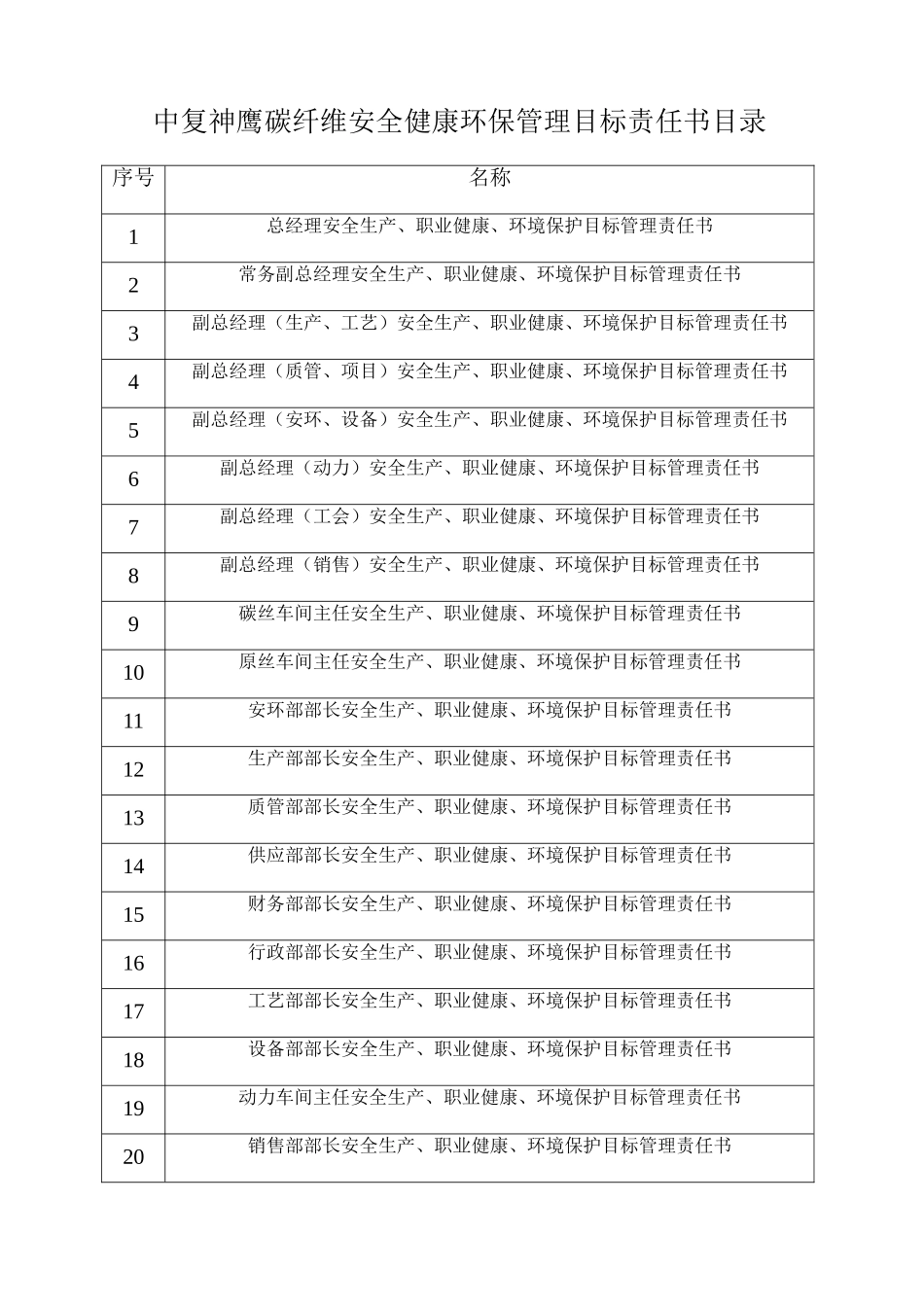 中复神鹰碳纤维安全健康环保管理目标责任书目录

| 序号 | 名称 |
|---|---|
| 1 | 总经理安全生产、职业健康、环境保护目标管理责任书 |
| 2 | 常务副总经理安全生产、职业健康、环境保护目标管理责任书 |
| 3 | 副总经理（生产、工艺）安全生产、职业健康、环境保护目标管理责任书 |
| 4 | 副总经理（质管、项目）安全生产、职业健康、环境保护目标管理责任书 |
| 5 | 副总经理（安环、设备）安全生产、职业健康、环境保护目标管理责任书 |
| 6 | 副总经理（动力）安全生产、职业健康、环境保护目标管理责任书 |
| 7 | 副总经理（工会）安全生产、职业健康、环境保护目标管理责任书 |
| 8 | 副总经理（销售）安全生产、职业健康、环境保护目标管理责任书 |
| 9 | 碳丝车间主任安全生产、职业健康、环境保护目标管理责任书 |
| 10 | 原丝车间主任安全生产、职业健康、环境保护目标管理责任书 |
| 11 | 安环部部长安全生产、职业健康、环境保护目标管理责任书 |
| 12 | 生产部部长安全生产、职业健康、环境保护目标管理责任书 |
| 13 | 质管部部长安全生产、职业健康、环境保护目标管理责任书 |
| 14 | 供应部部长安全生产、职业健康、环境保护目标管理责任书 |
| 15 | 财务部部长安全生产、职业健康、环境保护目标管理责任书 |
| 16 | 行政部部长安全生产、职业健康、环境保护目标管理责任书 |
| 17 | 工艺部部长安全生产、职业健康、环境保护目标管理责任书 |
| 18 | 设备部部长安全生产、职业健康、环境保护目标管理责任书 |
| 19 | 动力车间主任安全生产、职业健康、环境保护目标管理责任书 |
| 20 | 销售部部长安全生产、职业健康、环境保护目标管理责任书 |